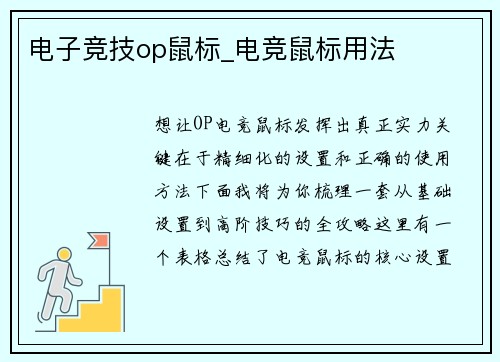 电子竞技op鼠标_电竞鼠标用法

想让OP电竞鼠标发挥出真正实力关键在于精细化的设置和正确的使用方法下面我将为你梳理一套从基础设置到高阶技巧的全攻略这里有一个表格总结了电竞鼠标的核心设置